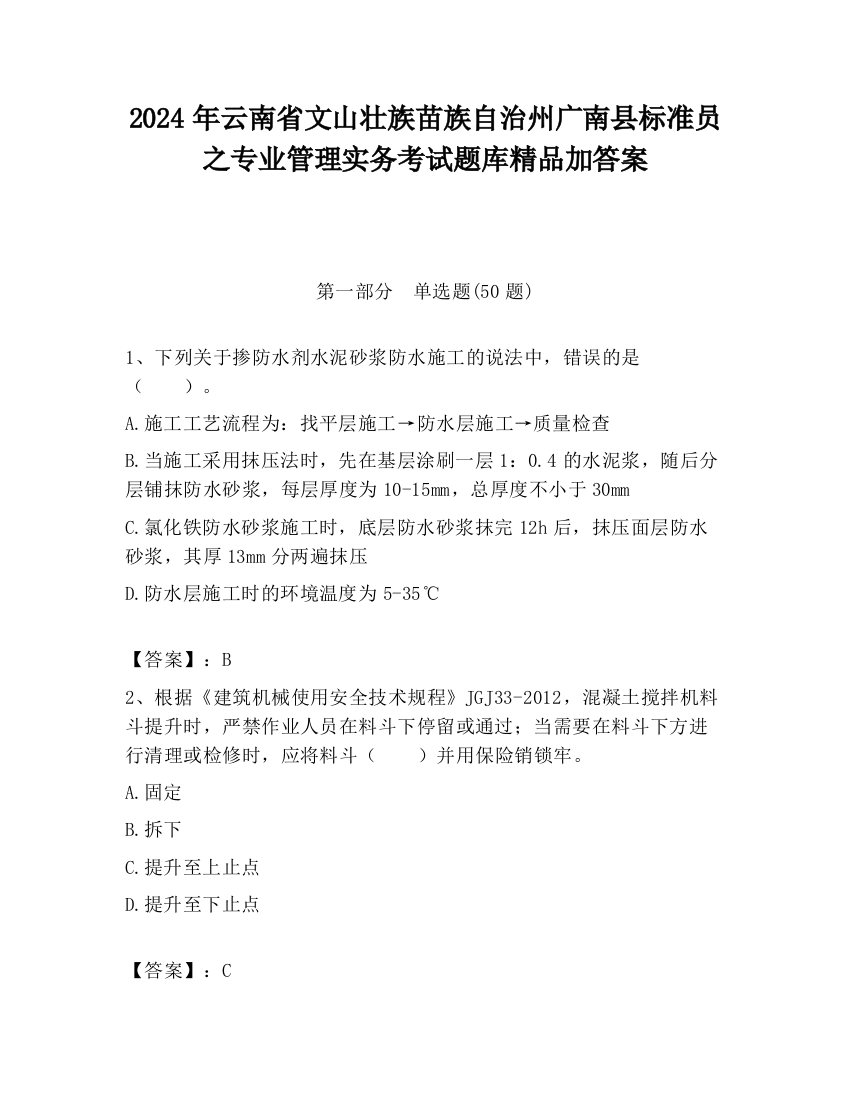 2024 年云南省文山壮族苗族自治州广南县标准员之专业管理实务考试题库精品加答案

第一部分　单选题(50 题)

1、下列关于掺防水剂水泥砂浆防水施工的说法中，错误的是（　　）。

A.施工工艺流程为：找平层施工→防水层施工→质量检查

B.当施工采用抹压法时，先在基层涂刷一层 1：0.4 的水泥浆，随后分层铺抹防水砂浆，每层厚度为 10-15mm，总厚度不小于 30mm

C.氯化铁防水砂浆施工时，底层防水砂浆抹完 12h 后，抹压面层防水砂浆，其厚 13mm 分两遍抹压

D.防水层施工时的环境温度为 5-35℃

【答案】：B

2、根据《建筑机械使用安全技术规程》JGJ33-2012，混凝土搅拌机料斗提升时，严禁作业人员在料斗下停留或通过；当需要在料斗下方进行清理或检修时，应将料斗（　　）并用保险销锁牢。

A.固定

B.拆下

C.提升至上止点

D.提升至下止点

【答案】：C